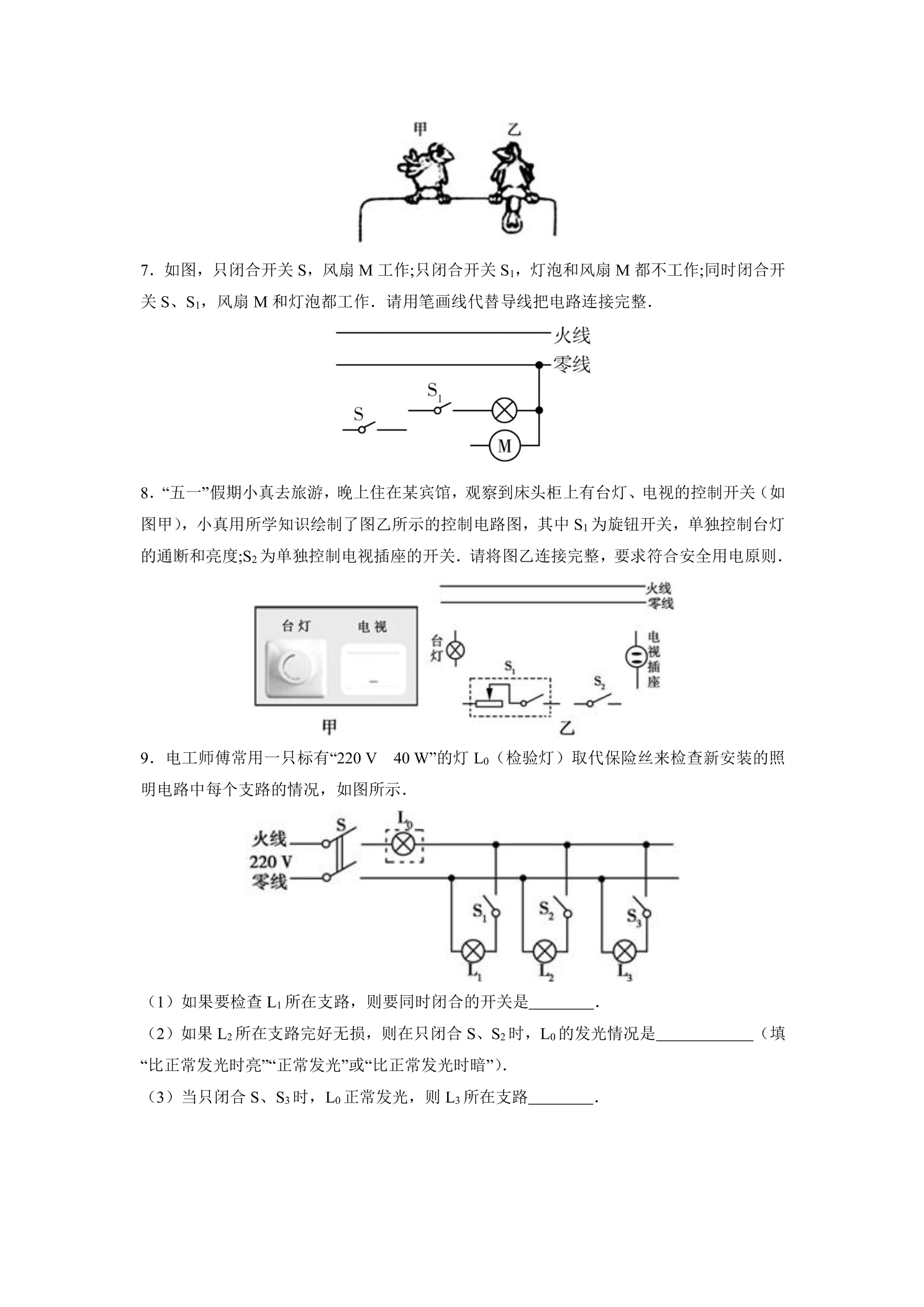 甲 乙

7.如图，只闭合开关S，风扇M工作;只闭合开关$S_1$，灯泡和风扇M都不工作;同时闭合开关S、$S_1$，风扇M和灯泡都工作．请用笔画线代替导线把电路连接完整．

火线
零线
$S_1$
S
M

8.“五一”假期小真去旅游，晚上住在某宾馆，观察到床头柜上有台灯、电视的控制开关（如图甲），小真用所学知识绘制了图乙所示的控制电路图，其中$S_1$为旋钮开关，单独控制台灯的通断和亮度;$S_2$为单独控制电视插座的开关．请将图乙连接完整，要求符合安全用电原则．

台灯 电视
甲
火线
零线
台灯
$S_1$
$S_2$
电视插座
乙

9.电工师傅常用一只标有“220 V 40 W”的灯$L_0$（检验灯）取代保险丝来检查新安装的照明电路中每个支路的情况，如图所示．

火线
220 V
零线
S
$L_0$
$S_1$ $S_2$ $S_3$
$L_1$ $L_2$ $L_3$

（1）如果要检查$L_1$所在支路，则要同时闭合的开关是____．

（2）如果$L_2$所在支路完好无损，则在只闭合S、$S_2$时，$L_0$的发光情况是____（填“比正常发光时亮”“正常发光”或“比正常发光时暗”）．

（3）当只闭合S、$S_3$时，$L_0$正常发光，则$L_3$所在支路____．